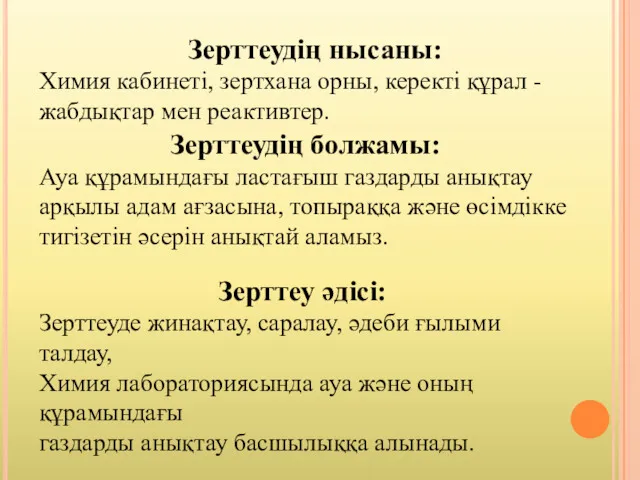 Зерттеудің нысаны:
Химия кабинеті, зертхана орны, керекті құрал - жабдықтар мен реактивтер.

Зерттеудің болжамы:
Ауа құрамындағы ластағыш газдарды анықтау арқылы адам ағзасына, топыраққа және өсімдікке тигізетін әсерін анықтай аламыз.

Зерттеу әдісі:
Зерттеуде жинақтау, саралау, әдеби ғылыми талдау,
Химия лабораториясында ауа және оның құрамындағы
газдарды анықтау басшылыққа алынады.